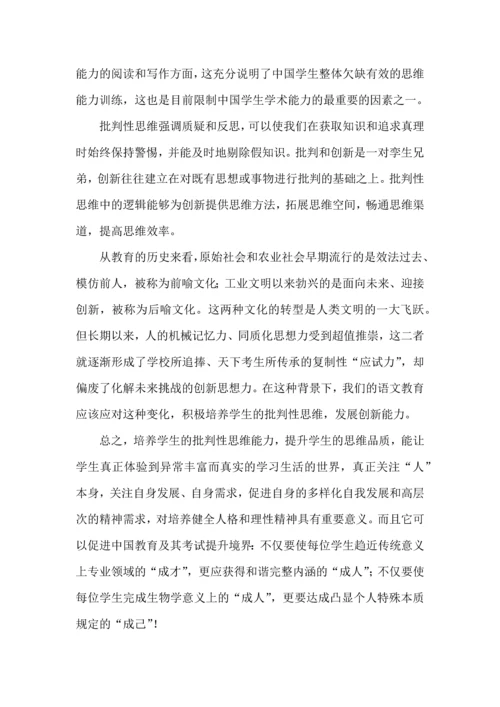 能力的阅读和写作方面，这充分说明了中国学生整体欠缺有效的思维能力训练，这也是目前限制中国学生学术能力的最重要的因素之一。

批判性思维强调质疑和反思，可以使我们在获取知识和追求真理时始终保持警惕，并能及时地剔除假知识。批判和创新是一对孪生兄弟，创新往往建立在对既有思想或事物进行批判的基础之上。批判性思维中的逻辑能够为创新提供思维方法，拓展思维空间，畅通思维渠道，提高思维效率。

从教育的历史来看，原始社会和农业社会早期流行的是效法过去、模仿前人，被称为前喻文化；工业文明以来勃兴的是面向未来、迎接创新，被称为后喻文化。这两种文化的转型是人类文明的一大飞跃。但长期以来，人的机械记忆力、同质化思想力受到超值推崇，这二者就逐渐形成了学校所追捧、天下考生所传承的复制性“应试力”，却偏废了化解未来挑战的创新思想力。在这种背景下，我们的语文教育应该应对这种变化，积极培养学生的批判性思维，发展创新能力。

总之，培养学生的批判性思维能力，提升学生的思维品质，能让学生真正体验到异常丰富而真实的学习生活的世界，真正关注“人”本身，关注自身发展、自身需求，促进自身的多样化自我发展和高层次的精神需求，对培养健全人格和理性精神具有重要意义。而且它可以促进中国教育及其考试提升境界：不仅要使每位学生趋近传统意义上专业领域的“成才”，更应获得和谐完整内涵的“成人”；不仅要使每位学生完成生物学意义上的“成人”，更要达成凸显个人特殊本质规定的“成己”！